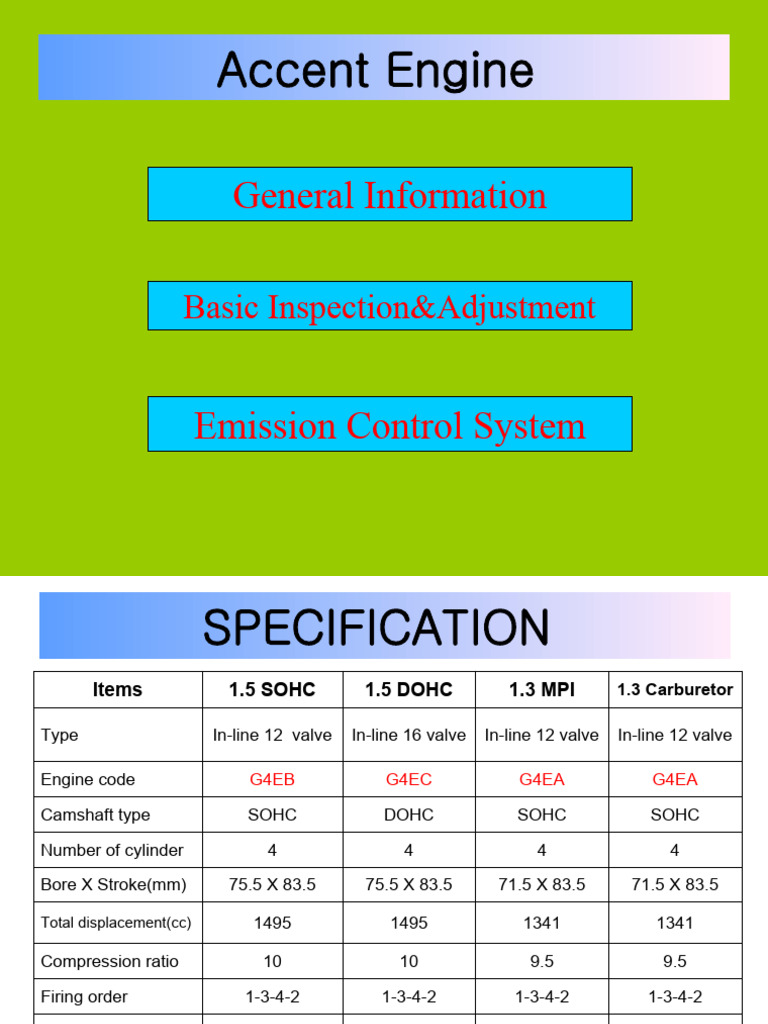 Accent Engine

General Information

Basic Inspection&Adjustment

Emission Control System

SPECIFICATION

| Items | 1.5 SOHC | 1.5 DOHC | 1.3 MPI | 1.3 Carburetor |
|---|---|---|---|---|
| Type | In-line 12 valve | In-line 16 valve | In-line 12 valve | In-line 12 valve |
| Engine code | G4EB | G4EC | G4EA | G4EA |
| Camshaft type | SOHC | DOHC | SOHC | SOHC |
| Number of cylinder | 4 | 4 | 4 | 4 |
| Bore X Stroke(mm) | 75.5 X 83.5 | 75.5 X 83.5 | 71.5 X 83.5 | 71.5 X 83.5 |
| Total displacement(cc) | 1495 | 1495 | 1341 | 1341 |
| Compression ratio | 10 | 10 | 9.5 | 9.5 |
| Firing order | 1-3-4-2 | 1-3-4-2 | 1-3-4-2 | 1-3-4-2 |